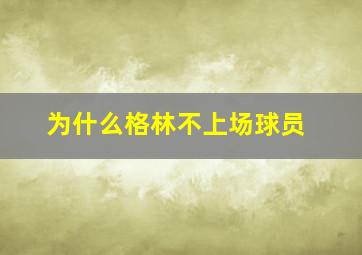 为什么格林不上场球员